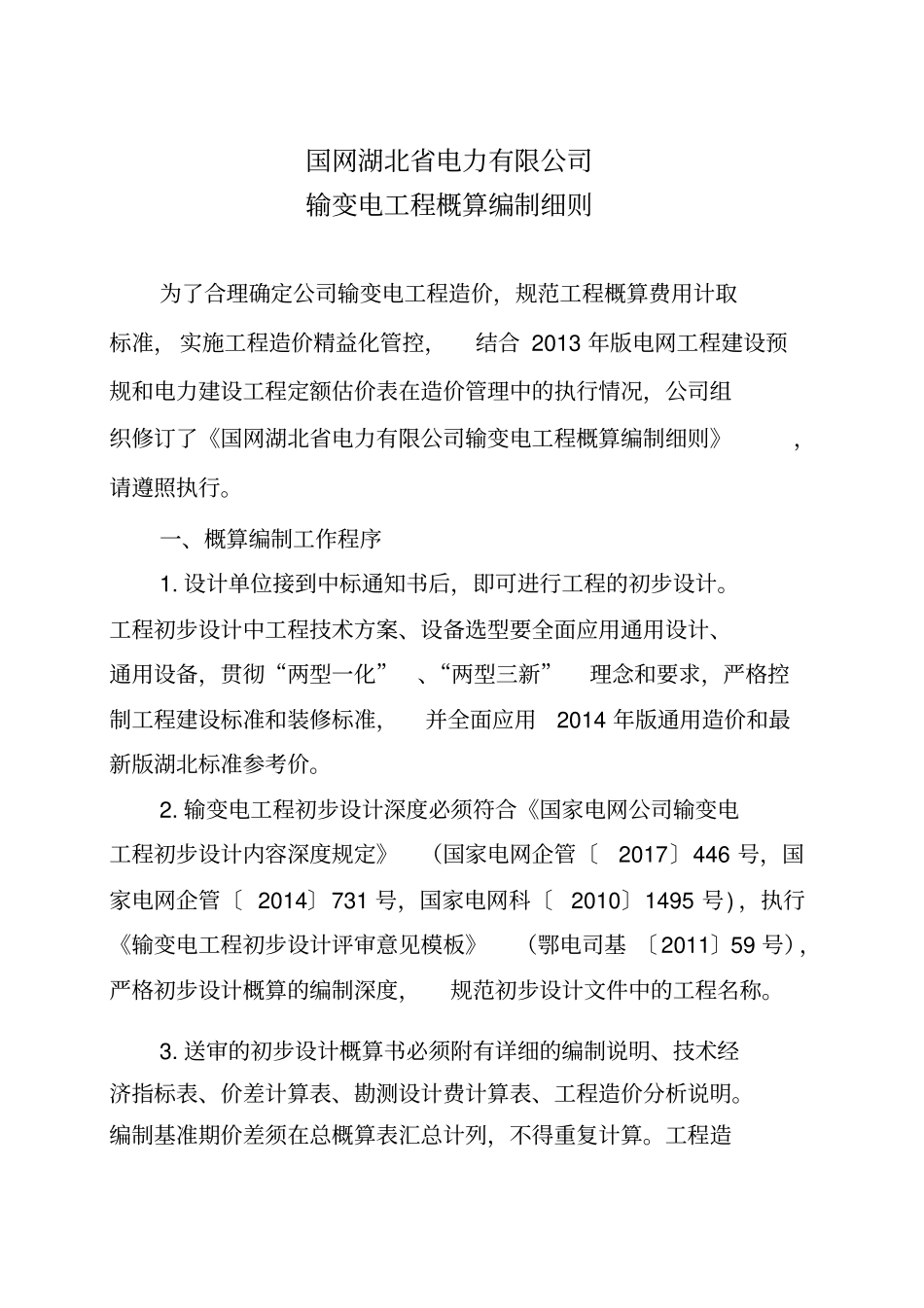 国网湖北省电力有限公司
输变电工程概算编制细则

为了合理确定公司输变电工程造价，规范工程概算费用计取标准，实施工程造价精益化管控，结合 2013 年版电网工程建设预规和电力建设工程定额估价表在造价管理中的执行情况，公司组织修订了《国网湖北省电力有限公司输变电工程概算编制细则》，请遵照执行。

一、概算编制工作程序

1. 设计单位接到中标通知书后，即可进行工程的初步设计。工程初步设计中工程技术方案、设备选型要全面应用通用设计、通用设备，贯彻“两型一化”、“两型三新”理念和要求，严格控制工程建设标准和装修标准，并全面应用 2014 年版通用造价和最新版湖北标准参考价。

2. 输变电工程初步设计深度必须符合《国家电网公司输变电工程初步设计内容深度规定》（国家电网企管〔2017〕446 号，国家电网企管〔2014〕731 号，国家电网科〔2010〕1495 号），执行《输变电工程初步设计评审意见模板》（鄂电司基〔2011〕59 号），严格初步设计概算的编制深度，规范初步设计文件中的工程名称。

3. 送审的初步设计概算书必须附有详细的编制说明、技术经济指标表、价差计算表、勘测设计费计算表、工程造价分析说明。编制基准期价差须在总概算表汇总计列，不得重复计算。工程造